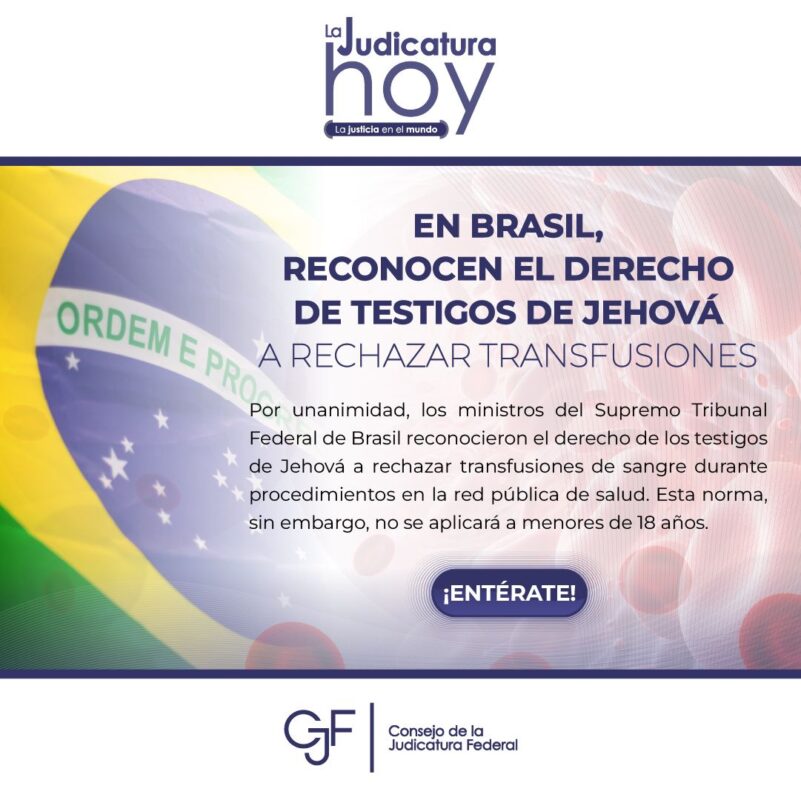 La Judicatura hoy
La justicia en el mundo

ORDEM E PROG

EN BRASIL, RECONOCEN EL DERECHO DE TESTIGOS DE JEHOVÁ A RECHAZAR TRANSFUSIONES

Por unanimidad, los ministros del Supremo Tribunal Federal de Brasil reconocieron el derecho de los testigos de Jehová a rechazar transfusiones de sangre durante procedimientos en la red pública de salud. Esta norma, sin embargo, no se aplicará a menores de 18 años.

¡ENTÉRATE!

CJF
Consejo de la Judicatura Federal